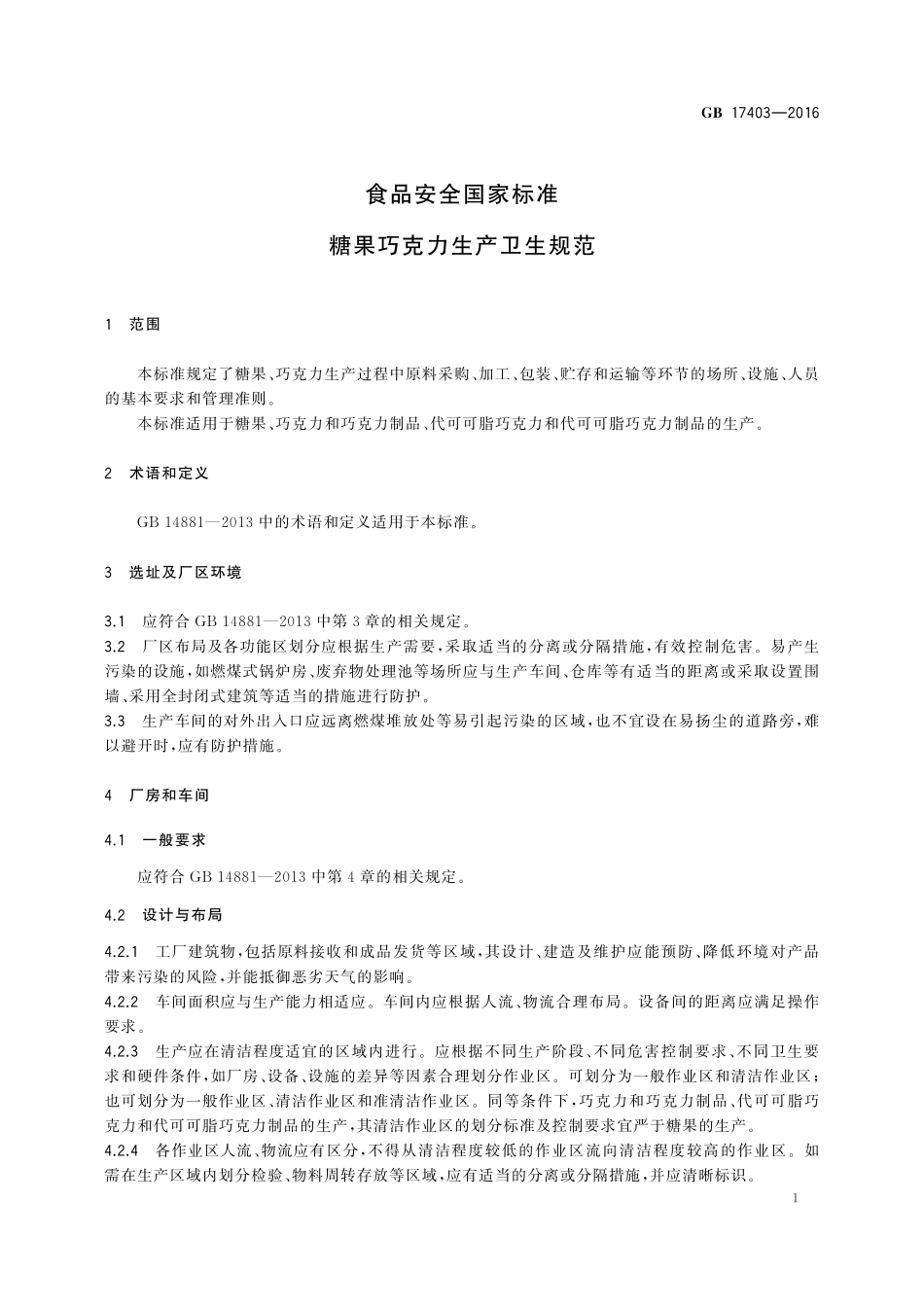 GB 17403—2016

食品安全国家标准

糖果巧克力生产卫生规范

1 范围

本标准规定了糖果、巧克力生产过程中原料采购、加工、包装、贮存和运输等环节的场所、设施、人员的基本要求和管理准则。

本标准适用于糖果、巧克力和巧克力制品、代可可脂巧克力和代可可脂巧克力制品的生产。

2 术语和定义

GB 14881—2013 中的术语和定义适用于本标准。

3 选址及厂区环境

3.1 应符合 GB 14881—2013 中第 3 章的相关规定。

3.2 厂区布局及各功能区划分应根据生产需要，采取适当的分离或分隔措施，有效控制危害。易产生污染的设施，如燃煤式锅炉房、废弃物处理池等场所应与生产车间、仓库等有适当的距离或采取设置围墙、采用全封闭式建筑等适当的措施进行防护。

3.3 生产车间的对外出入口应远离燃煤堆放处等易引起污染的区域，也不宜设在易扬尘的道路旁，难以避开时，应有防护措施。

4 厂房和车间

4.1 一般要求

应符合 GB 14881—2013 中第 4 章的相关规定。

4.2 设计与布局

4.2.1 工厂建筑物，包括原料接收和成品发货等区域，其设计、建造及维护应能预防、降低环境对产品带来污染的风险，并能抵御恶劣天气的影响。

4.2.2 车间面积应与生产能力相适应。车间内应根据人流、物流合理布局。设备间的距离应满足操作要求。

4.2.3 生产应在清洁程度适宜的区域内进行。应根据不同生产阶段、不同危害控制要求、不同卫生要求和硬件条件，如厂房、设备、设施的差异等因素合理划分作业区。可划分为一般作业区和清洁作业区；也可划分为一般作业区、清洁作业区和准清洁作业区。同等条件下，巧克力和巧克力制品、代可可脂巧克力和代可可脂巧克力制品的生产，其清洁作业区的划分标准及控制要求宜严于糖果的生产。

4.2.4 各作业区人流、物流应有区分，不得从清洁程度较低的作业区流向清洁程度较高的作业区。如需在生产区域内划分检验、物料周转存放等区域，应有适当的分离或分隔措施，并应清晰标识。

1